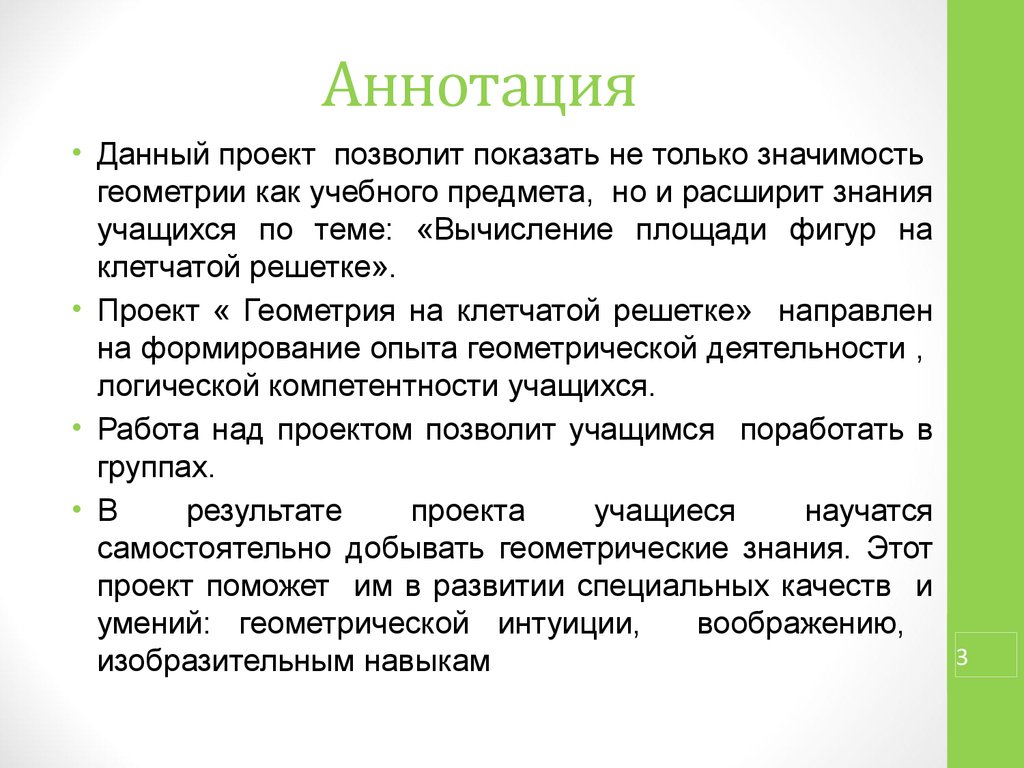 Аннотация

• Данный проект позволит показать не только значимость геометрии как учебного предмета, но и расширит знания учащихся по теме: «Вычисление площади фигур на клетчатой решетке».

• Проект « Геометрия на клетчатой решетке» направлен на формирование опыта геометрической деятельности , логической компетентности учащихся.

• Работа над проектом позволит учащимся поработать в группах.

• В результате проекта учащиеся научатся самостоятельно добывать геометрические знания. Этот проект поможет им в развитии специальных качеств и умений: геометрической интуиции, воображению, изобразительным навыкам

3